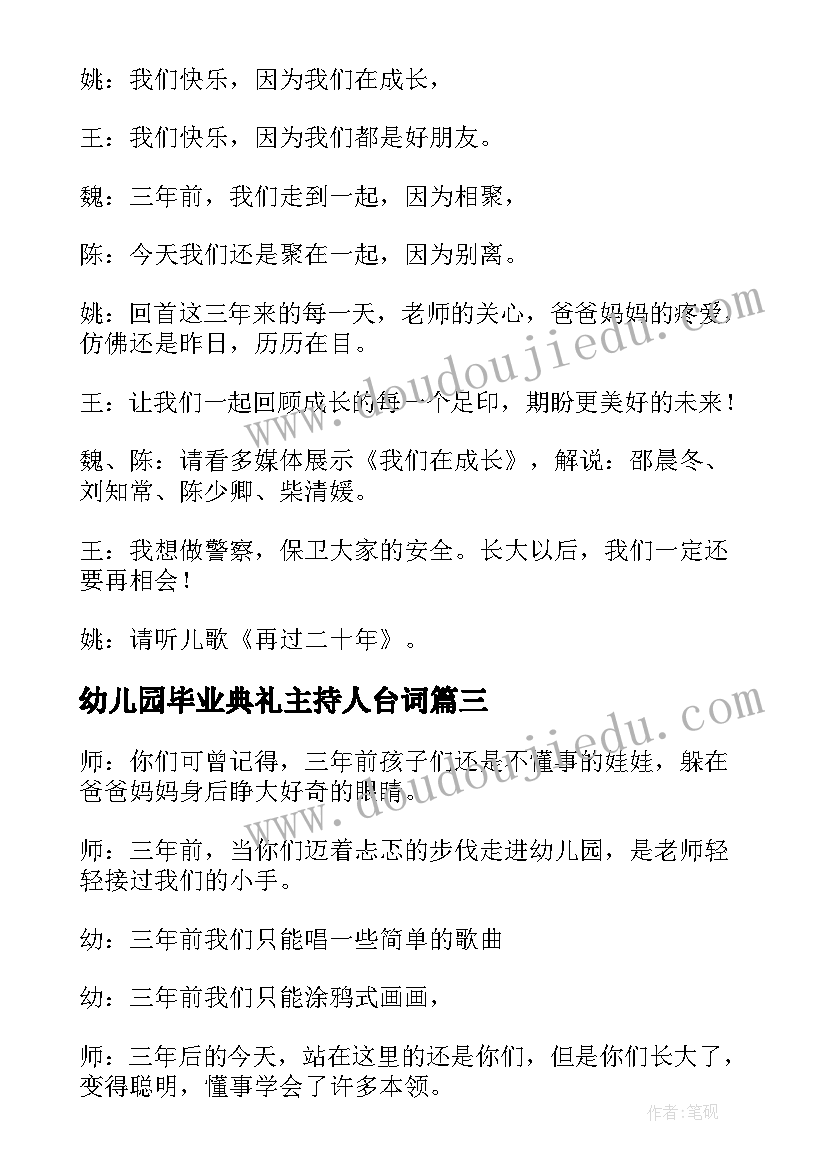 姚：我们快乐，因为我们在成长，

王：我们快乐，因为我们都是好朋友。

魏：三年前，我们走到一起，因为相聚，

陈：今天我们还是聚在一起，因为别离。

姚：回首这三年来的每一天，老师的关心，爸爸妈妈的疼爱，仿佛还是昨日，历历在目。

王：让我们一起回顾成长的每一个足印，期盼更美好的未来！

魏、陈：请看多媒体展示《我们在成长》，解说：邵晨冬、刘知常、陈少卿、柴清媛。

王：我想做警察，保卫大家的安全。长大以后，我们一定还要再相会！

姚：请听儿歌《再过二十年》。

幼儿园毕业典礼主持人台词篇三

师：你们可曾记得，三年前孩子们还是不懂事的娃娃，躲在爸爸妈妈身后睁大好奇的眼睛。

师：三年前，当你们迈着忐忑的步伐走进幼儿园，是老师轻轻接过我们的小手。

幼：三年前我们只能唱一些简单的歌曲

幼：三年前我们只能涂鸦式画画，

师：三年后的今天，站在这里的还是你们，但是你们长大了，变得聪明，懂事学会了许多本领。

www.doudoujiedu.com

www.doudoujiedu.com

作者：笔砚